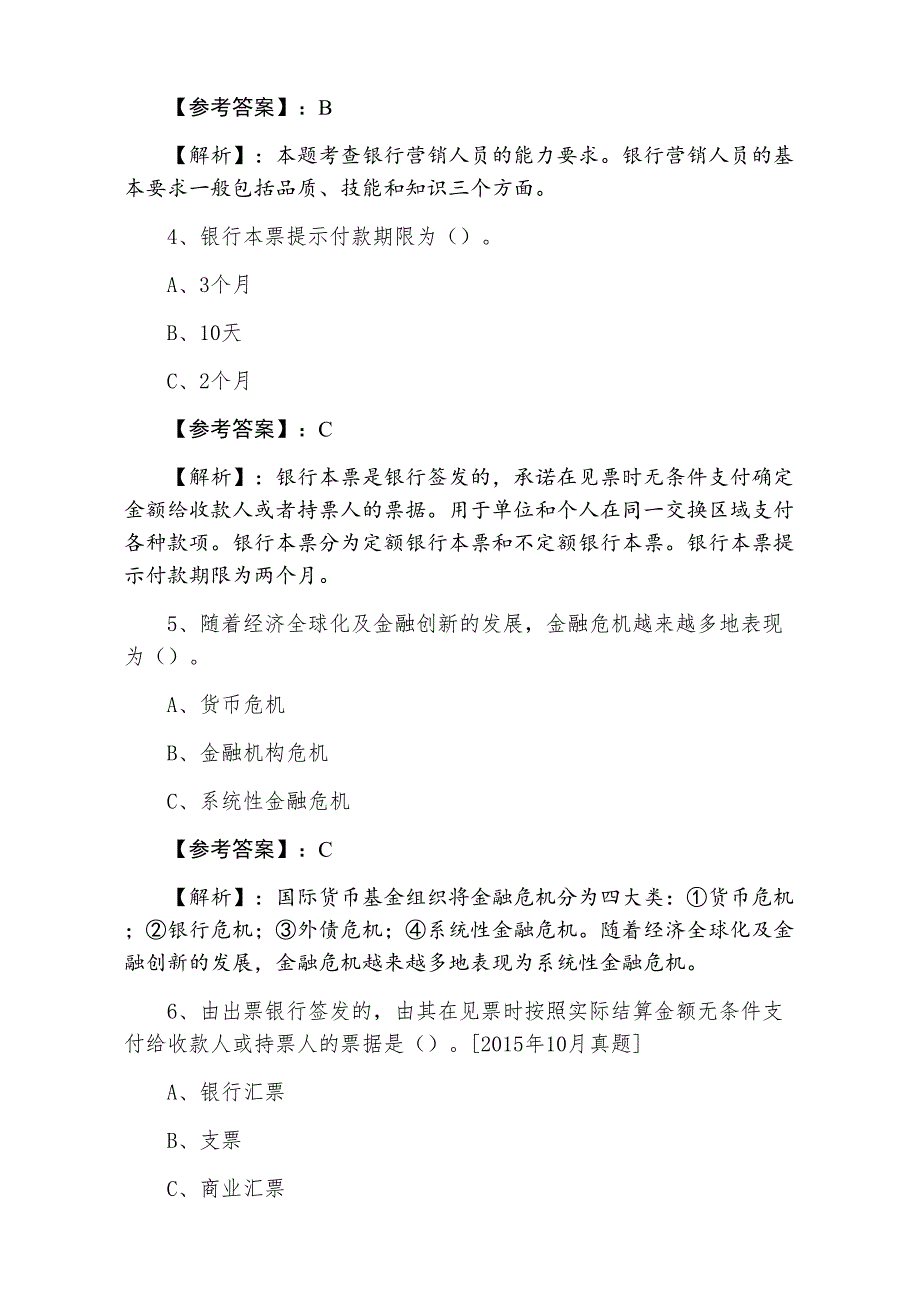 【参考答案】：B

【解析】：本题考查银行营销人员的能力要求。银行营销人员的基本要求一般包括品质、技能和知识三个方面。

4、银行本票提示付款期限为（）。

A、3个月

B、10天

C、2个月

【参考答案】：C

【解析】：银行本票是银行签发的，承诺在见票时无条件支付确定金额给收款人或者持票人的票据。用于单位和个人在同一交换区域支付各种款项。银行本票分为定额银行本票和不定额银行本票。银行本票提示付款期限为两个月。

5、随着经济全球化及金融创新的发展，金融危机越来越多地表现为（）。

A、货币危机

B、金融机构危机

C、系统性金融危机

【参考答案】：C

【解析】：国际货币基金组织将金融危机分为四大类：①货币危机；②银行危机；③外债危机；④系统性金融危机。随着经济全球化及金融创新的发展，金融危机越来越多地表现为系统性金融危机。

6、由出票银行签发的，由其在见票时按照实际结算金额无条件支付给收款人或持票人的票据是（）。[2015年10月真题]

A、银行汇票

B、支票

C、商业汇票